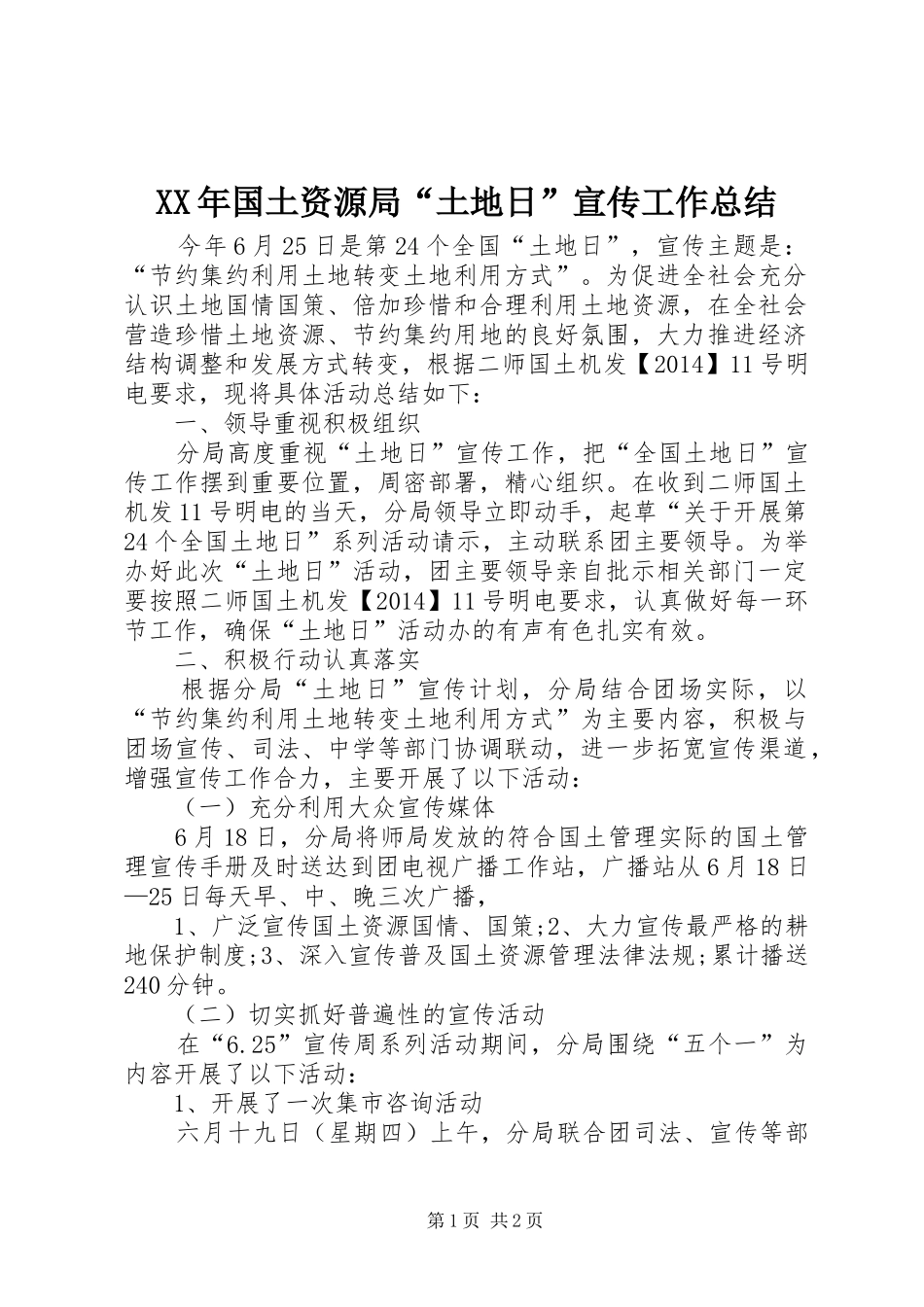 XX年国土资源局“土地日”宣传工作总结

今年6月25日是第24个全国“土地日”，宣传主题是：“节约集约利用土地转变土地利用方式”。为促进全社会充分认识土地国情国策、倍加珍惜和合理利用土地资源，在全社会营造珍惜土地资源、节约集约用地的良好氛围，大力推进经济结构调整和发展方式转变，根据二师国土机发【2014】11号明电要求，现将具体活动总结如下：

一、领导重视积极组织

分局高度重视“土地日”宣传工作，把“全国土地日”宣传工作摆到重要位置，周密部署，精心组织。在收到二师国土机发11号明电的当天，分局领导立即动手，起草“关于开展第24个全国土地日”系列活动请示，主动联系团主要领导。为举办好此次“土地日”活动，团主要领导亲自批示相关部门一定要按照二师国土机发【2014】11号明电要求，认真做好每一环节工作，确保“土地日”活动办的有声有色扎实有效。

二、积极行动认真落实

根据分局“土地日”宣传计划，分局结合团场实际，以“节约集约利用土地转变土地利用方式”为主要内容，积极与团场宣传、司法、中学等部门协调联动，进一步拓宽宣传渠道，增强宣传工作合力，主要开展了以下活动：

（一）充分利用大众宣传媒体

6月18日，分局将师局发放的符合国土管理实际的国土管理宣传手册及时送达到团电视广播工作站，广播站从6月18日—25日每天早、中、晚三次广播，

1、广泛宣传国土资源国情、国策;2、大力宣传最严格的耕地保护制度;3、深入宣传普及国土资源管理法律法规;累计播送240分钟。

（二）切实抓好普遍性的宣传活动

在“6.25”宣传周系列活动期间，分局围绕“五个一”为内容开展了以下活动：

1、开展了一次集市咨询活动

六月十九日（星期四）上午，分局联合团司法、宣传等部

第1页 共2页